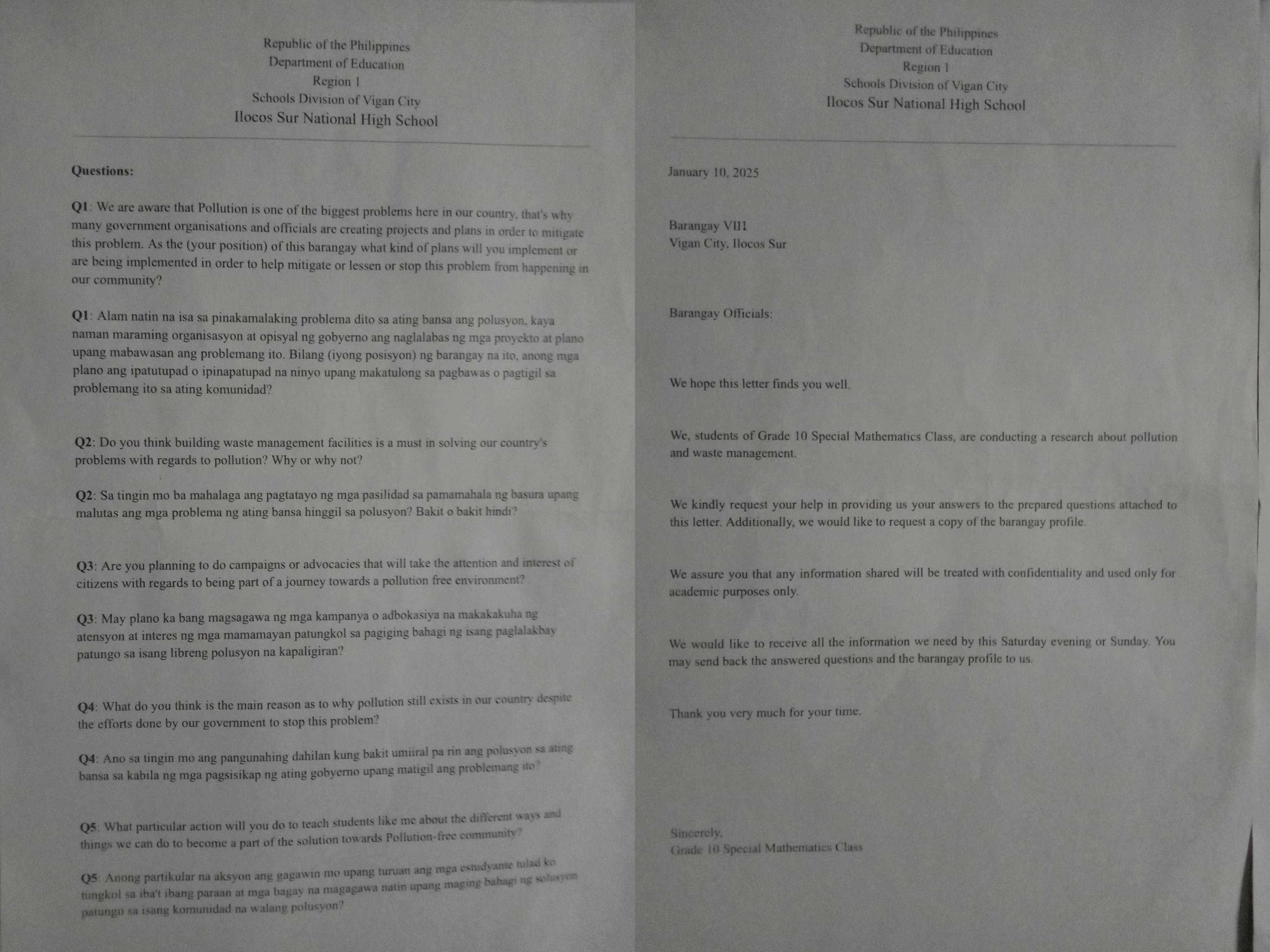 Republic of the Philippines
Department of Education
Region 1
Schools Division of Vigan City
Ilocos Sur National High School

Questions:

Q1: We are aware that Pollution is one of the biggest problems here in our country, that's why many government organisations and officials are creating projects and plans in order to mitigate this problem. As the (your position) of this barangay what kind of plans will you implement or are being implemented in order to help mitigate or lessen or stop this problem from happening in our community?

Q1: Alam natin na isa sa pinakamalaking problema dito sa ating bansa ang polusyon, kaya naman maraming organisasyon at opisyal ng gobyerno ang naglalabas ng mga proyekto at plano upang mabawasan ang problemang ito. Bilang (iyong posisyon) ng barangay na ito, anong mga plano ang ipatutupad o ipinapatupad na ninyo upang makatulong sa pagbawas o pagtigil sa problemang ito sa ating komunidad?

Q2: Do you think building waste management facilities is a must in solving our country's problems with regards to pollution? Why or why not?

Q2: Sa tingin mo ba mahalaga ang pagtatayo ng mga pasilidad sa pamamahala ng basura upang malutas ang mga problema ng ating bansa hinggil sa polusyon? Bakit o bakit hindi?

Q3: Are you planning to do campaigns or advocacies that will take the attention and interest of citizens with regards to being part of a journey towards a pollution free environment?

Q3: May plano ka bang magsagawa ng mga kampanya o adbokasiya na makakakuha ng atensyon at interes ng mga mamamayan patungkol sa pagiging bahagi ng isang paglalakbay patungo sa isang libreng polusyon na kapaligiran?

Q4: What do you think is the main reason as to why pollution still exists in our country despite the efforts done by our government to stop this problem?

Q4: Ano sa tingin mo ang pangunahing dahilan kung bakit umiiral pa rin ang polusyon sa ating bansa sa kabila ng mga pagsisikap ng ating gobyerno upang matigil ang problemang ito?

Q5: What particular action will you do to teach students like me about the different ways and things we can do to become a part of the solution towards Pollution-free community?

Q5: Anong partikular na aksyon ang gagawin mo upang turuan ang mga estudyante tulad ko tungkol sa iba't ibang paraan at mga bagay na magagawa natin upang maging bahagi ng solusyon patungo sa isang komunidad na walang polusyon?

Republic of the Philippines
Department of Education
Region 1
Schools Division of Vigan City
Ilocos Sur National High School

January 10, 2025

Barangay VIII
Vigan City, Ilocos Sur

Barangay Officials:

We hope this letter finds you well.

We, students of Grade 10 Special Mathematics Class, are conducting a research about pollution and waste management.

We kindly request your help in providing us your answers to the prepared questions attached to this letter. Additionally, we would like to request a copy of the barangay profile.

We assure you that any information shared will be treated with confidentiality and used only for academic purposes only.

We would like to receive all the information we need by this Saturday evening or Sunday. You may send back the answered questions and the barangay profile to us.

Thank you very much for your time.

Sincerely,
Grade 10 Special Mathematics Class